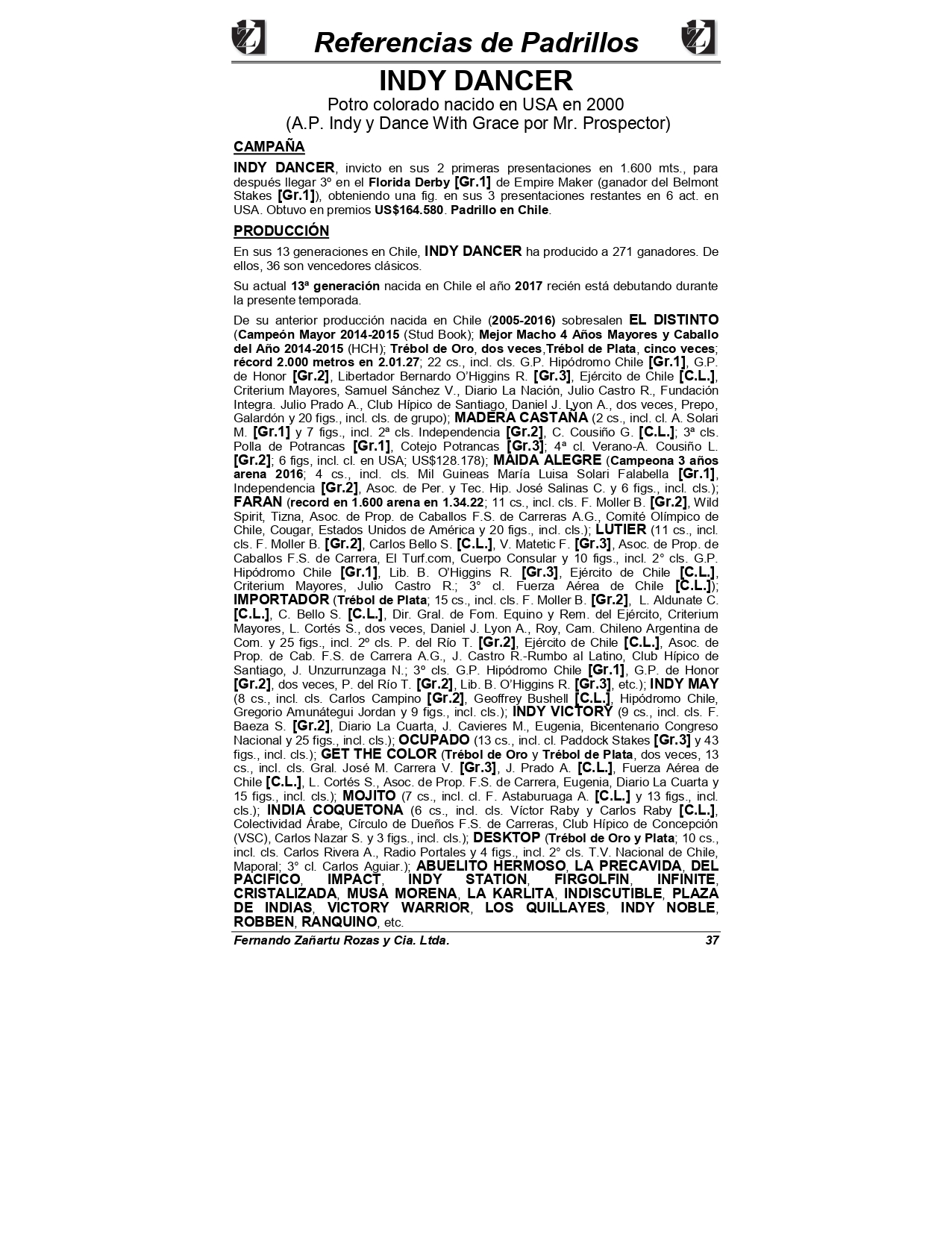 Referencias de Padrillos

INDY DANCER

Potro colorado nacido en USA en 2000
(A.P. Indy y Dance With Grace por Mr. Prospector)

CAMPAÑA

INDY DANCER, invicto en sus 2 primeras presentaciones en 1.600 mts., para después llegar 3º en el Florida Derby [Gr.1] de Empire Maker (ganador del Belmont Stakes [Gr.1]), obteniendo una fig. en sus 3 presentaciones restantes en 6 act. en USA. Obtuvo en premios US$164.580. Padrillo en Chile.

PRODUCCIÓN

En sus 13 generaciones en Chile, INDY DANCER ha producido a 271 ganadores. De ellos, 36 son vencedores clásicos.

Su actual 13ª generación nacida en Chile el año 2017 recién está debutando durante la presente temporada.

De su anterior producción nacida en Chile (2005-2016) sobresalen EL DISTINTO (Campeón Mayor 2014-2015 (Stud Book); Mejor Macho 4 Años Mayores y Caballo del Año 2014-2015 (HCH); Trébol de Oro, dos veces,Trébol de Plata, cinco veces; récord 2.000 metros en 2.01.27; 22 cs., incl. cls. G.P. Hipódromo Chile [Gr.1], G.P. de Honor [Gr.2], Libertador Bernardo O'Higgins R. [Gr.3], Ejército de Chile [C.L.], Criterium Mayores, Samuel Sánchez V., Diario La Nación, Julio Castro R., Fundación Integra. Julio Prado A., Club Hípico de Santiago, Daniel J. Lyon A., dos veces, Prepo, Galardón y 20 figs., incl. cls. de grupo); MADERA CASTAÑA (2 cs., incl. cl. A. Solari M. [Gr.1] y 7 figs., incl. 2ª cls. Independencia [Gr.2], C. Cousiño G. [C.L.]; 3ª cls. Polla de Potrancas [Gr.1], Cotejo Potrancas [Gr.3]; 4ª cl. Verano-A. Cousiño L. [Gr.2]; 6 figs, incl. cl. en USA; US$128.178); MAIDA ALEGRE (Campeona 3 años arena 2016; 4 cs., incl. cls. Mil Guineas María Luisa Solari Falabella [Gr.1], Independencia [Gr.2], Asoc. de Per. y Tec. Hip. José Salinas C. y 6 figs., incl. cls.); FARAN (record en 1.600 arena en 1.34.22; 11 cs., incl. cls. F. Moller B. [Gr.2], Wild Spirit, Tizna, Asoc. de Prop. de Caballos F.S. de Carreras A.G., Comité Olímpico de Chile, Cougar, Estados Unidos de América y 20 figs., incl. cls.); LUTIER (11 cs., incl. cls. F. Moller B. [Gr.2], Carlos Bello S. [C.L.], V. Matetic F. [Gr.3], Asoc. de Prop. de Caballos F.S. de Carrera, El Turf.com, Cuerpo Consular y 10 figs., incl. 2° cls. G.P. Hipódromo Chile [Gr.1], Lib. B. O'Higgins R. [Gr.3], Ejército de Chile [C.L.], Criterium Mayores, Julio Castro R.; 3° cl. Fuerza Aérea de Chile [C.L.]); IMPORTADOR (Trébol de Plata; 15 cs., incl. cls. F. Moller B. [Gr.2], L. Aldunate C. [C.L.], C. Bello S. [C.L.], Dir. Gral. de Fom. Equino y Rem. del Ejército, Criterium Mayores, L. Cortés S., dos veces, Daniel J. Lyon A., Roy, Cam. Chileno Argentina de Com. y 25 figs., incl. 2º cls. P. del Río T. [Gr.2], Ejército de Chile [C.L.], Asoc. de Prop. de Cab. F.S. de Carrera A.G., J. Castro R.-Rumbo al Latino, Club Hípico de Santiago, J. Unzurrunzaga N.; 3º cls. G.P. Hipódromo Chile [Gr.1], G.P. de Honor [Gr.2], dos veces, P. del Río T. [Gr.2], Lib. B. O'Higgins R. [Gr.3], etc.); INDY MAY (8 cs., incl. cls. Carlos Campino [Gr.2], Geoffrey Bushell [C.L.], Hipódromo Chile, Gregorio Amunátegui Jordan y 9 figs., incl. cls.); INDY VICTORY (9 cs., incl. cls. F. Baeza S. [Gr.2], Diario La Cuarta, J. Cavieres M., Eugenia, Bicentenario Congreso Nacional y 25 figs., incl. cls.); OCUPADO (13 cs., incl. cl. Paddock Stakes [Gr.3] y 43 figs., incl. cls.); GET THE COLOR (Trébol de Oro y Trébol de Plata, dos veces, 13 cs., incl. cls. Gral. José M. Carrera V. [Gr.3], J. Prado A. [C.L.], Fuerza Aérea de Chile [C.L.], L. Cortés S., Asoc. de Prop. F.S. de Carrera, Eugenia, Diario La Cuarta y 15 figs., incl. cls.); MOJITO (7 cs., incl. cl. F. Astaburuaga A. [C.L.] y 13 figs., incl. cls.); INDIA COQUETONA (6 cs., incl. cls. Víctor Raby y Carlos Raby [C.L.], Colectividad Árabe, Círculo de Dueños F.S. de Carreras, Club Hípico de Concepción (VSC), Carlos Nazar S. y 3 figs., incl. cls.); DESKTOP (Trébol de Oro y Plata; 10 cs., incl. cls. Carlos Rivera A., Radio Portales y 4 figs., incl. 2° cls. T.V. Nacional de Chile, Maporal; 3° cl. Carlos Aguiar.); ABUELITO HERMOSO, LA PRECAVIDA, DEL PACIFICO, IMPACT, INDY STATION, FIRGOLFIN, INFINITE, CRISTALIZADA, MUSA MORENA, LA KARLITA, INDISCUTIBLE, PLAZA DE INDIAS, VICTORY WARRIOR, LOS QUILLAYES, INDY NOBLE, ROBBEN, RANQUINO, etc.

Fernando Zañartu Rozas y Cia. Ltda. 37